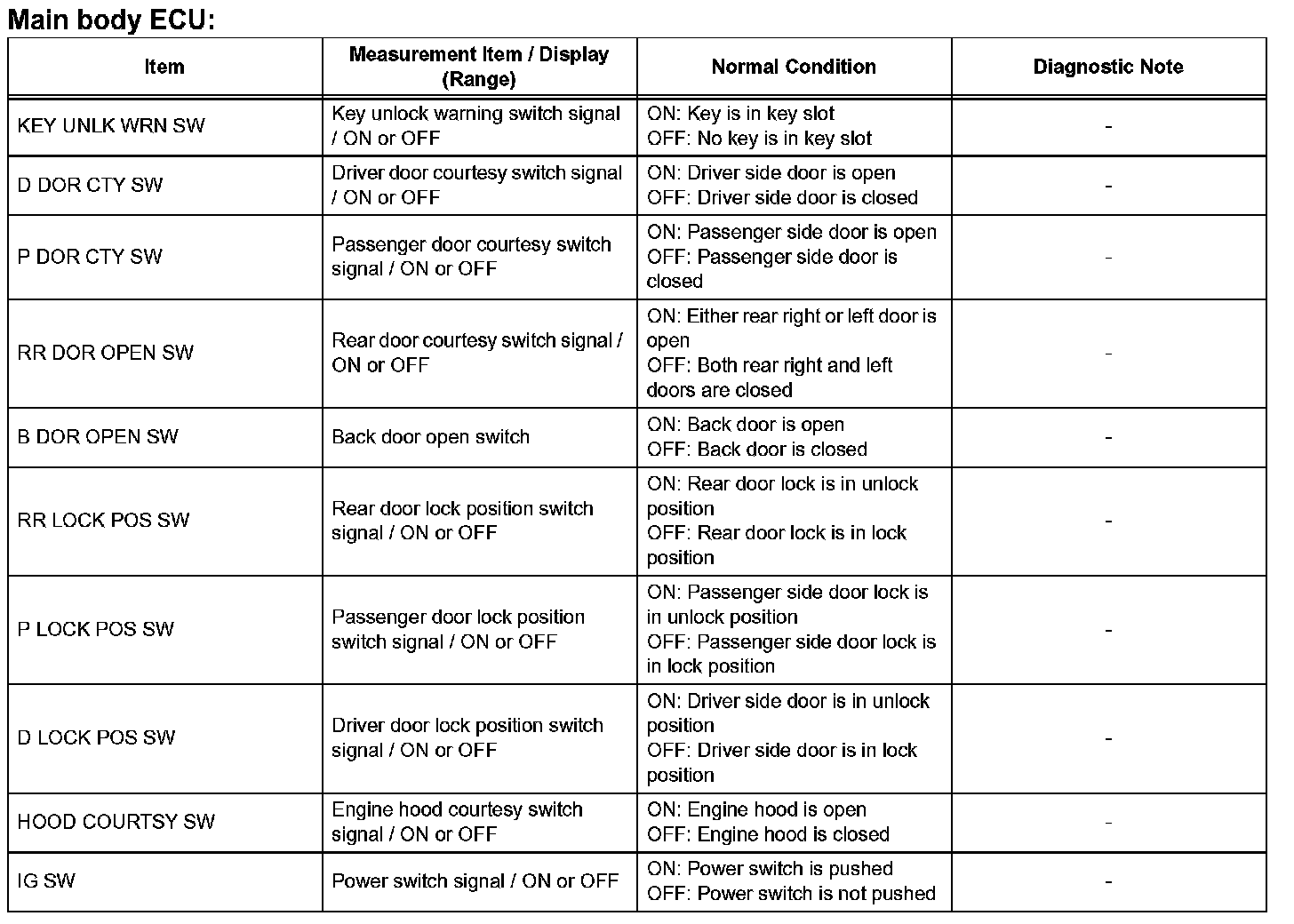 Main body ECU:

| Item | Measurement Item / Display (Range) | Normal Condition | Diagnostic Note |
|---|---|---|---|
| KEY UNLK WRN SW | Key unlock warning switch signal / ON or OFF | ON: Key is in key slot OFF: No key is in key slot | - |
| D DOR CTY SW | Driver door courtesy switch signal / ON or OFF | ON: Driver side door is open OFF: Driver side door is closed | - |
| P DOR CTY SW | Passenger door courtesy switch signal / ON or OFF | ON: Passenger side door is open OFF: Passenger side door is closed | - |
| RR DOR OPEN SW | Rear door courtesy switch signal / ON or OFF | ON: Either rear right or left door is open OFF: Both rear right and left doors are closed | - |
| B DOR OPEN SW | Back door open switch | ON: Back door is open OFF: Back door is closed | - |
| RR LOCK POS SW | Rear door lock position switch signal / ON or OFF | ON: Rear door lock is in unlock position OFF: Rear door lock is in lock position | - |
| P LOCK POS SW | Passenger door lock position switch signal / ON or OFF | ON: Passenger side door lock is in unlock position OFF: Passenger side door lock is in lock position | - |
| D LOCK POS SW | Driver door lock position switch signal / ON or OFF | ON: Driver side door is in unlock position OFF: Driver side door is in lock position | - |
| HOOD COURTSY SW | Engine hood courtesy switch signal / ON or OFF | ON: Engine hood is open OFF: Engine hood is closed | - |
| IG SW | Power switch signal / ON or OFF | ON: Power switch is pushed OFF: Power switch is not pushed | - |